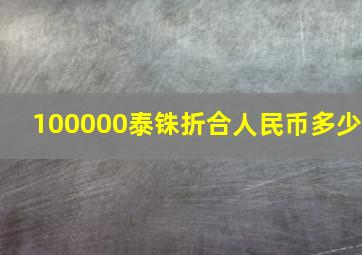 100000泰铢折合人民币多少